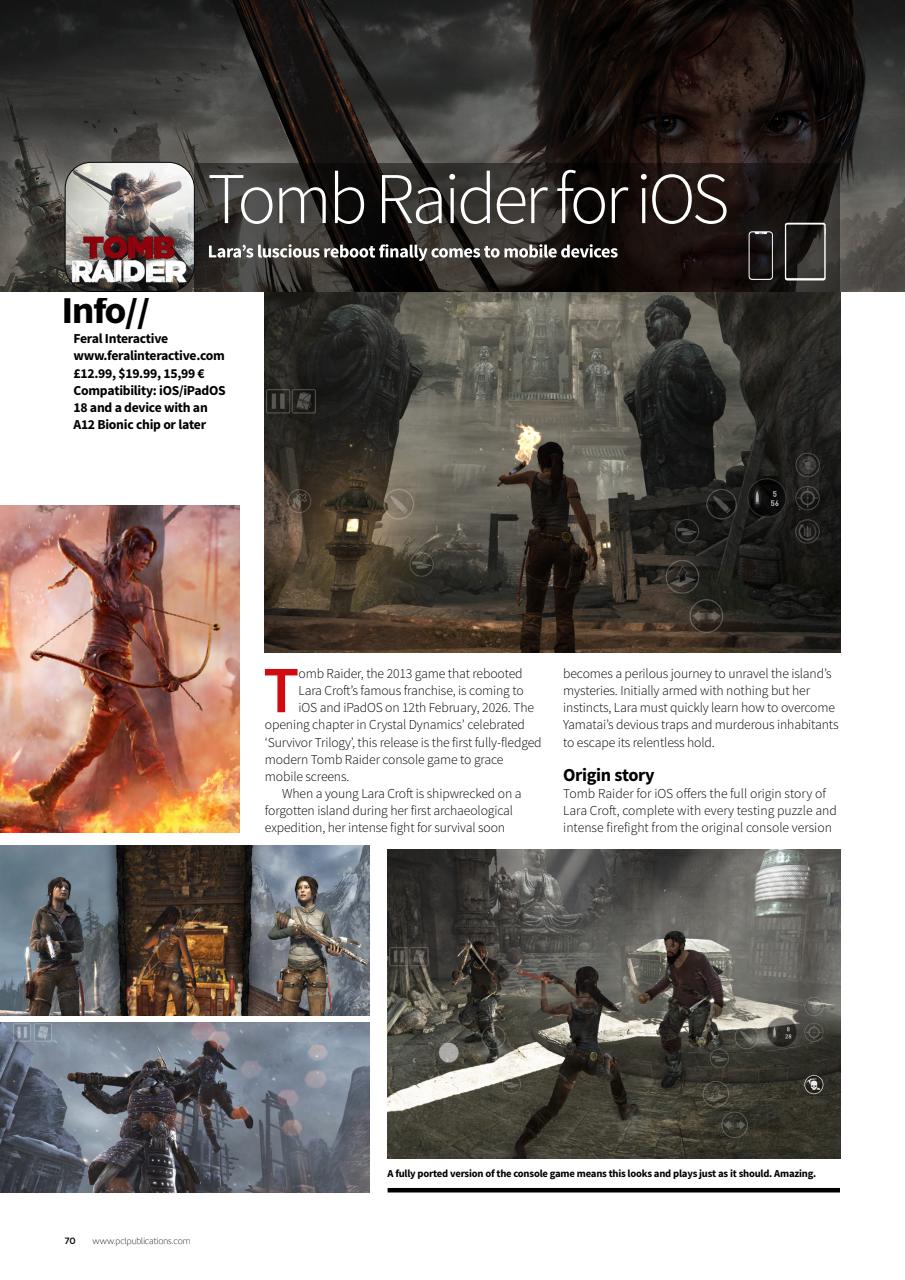 TOMB RAIDER

Tomb Raider for iOS

Lara's luscious reboot finally comes to mobile devices

Info//

Feral Interactive
www.feralinteractive.com
£12.99, $19.99, 15,99 €
Compatibility: iOS/iPadOS 18 and a device with an A12 Bionic chip or later

Tomb Raider, the 2013 game that rebooted Lara Croft's famous franchise, is coming to iOS and iPadOS on 12th February, 2026. The opening chapter in Crystal Dynamics' celebrated 'Survivor Trilogy', this release is the first fully-fledged modern Tomb Raider console game to grace mobile screens.

When a young Lara Croft is shipwrecked on a forgotten island during her first archaeological expedition, her intense fight for survival soon becomes a perilous journey to unravel the island's mysteries. Initially armed with nothing but her instincts, Lara must quickly learn how to overcome Yamatai's devious traps and murderous inhabitants to escape its relentless hold.

Origin story

Tomb Raider for iOS offers the full origin story of Lara Croft, complete with every testing puzzle and intense firefight from the original console version

A fully ported version of the console game means this looks and plays just as it should. Amazing.

70 www.pclpublications.com